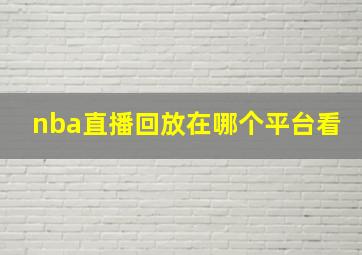 nba直播回放在哪个平台看